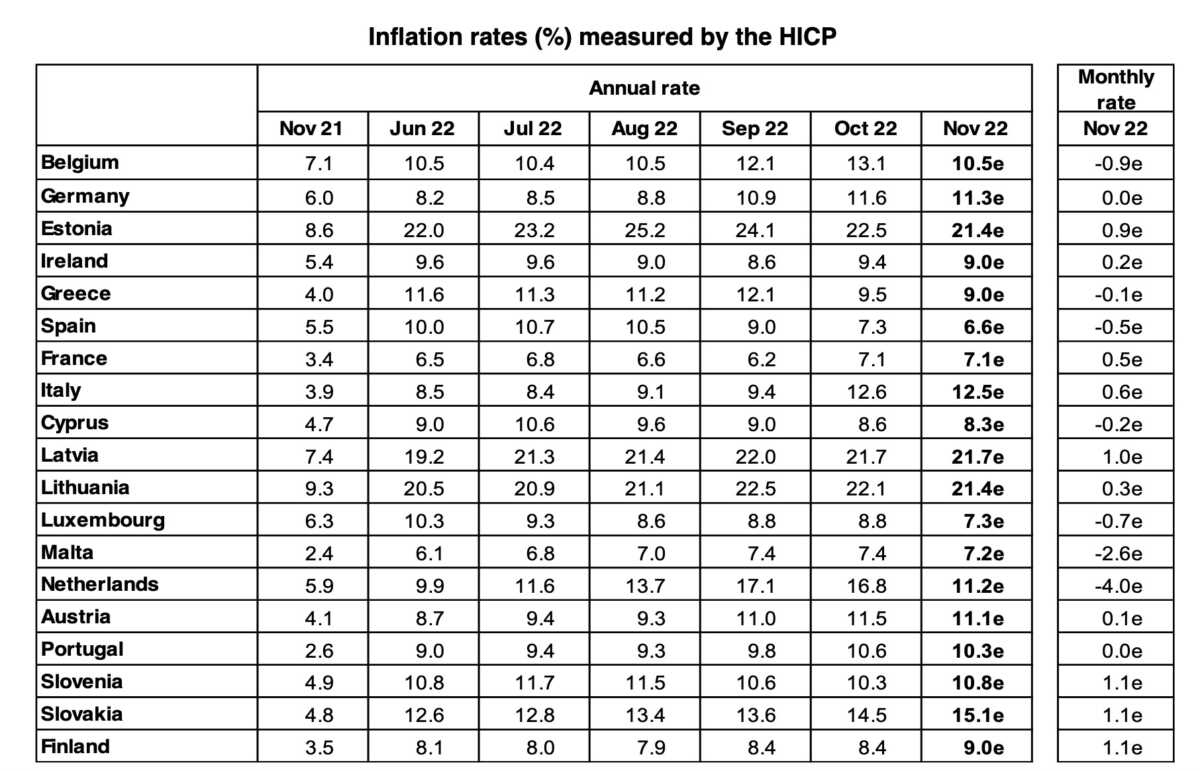 Inflation rates (%) measured by the HICP

|  | Annual rate |  |  |  |  |  |  | Monthly rate |
|---|---|---|---|---|---|---|---|---|
|  | Nov 21 | Jun 22 | Jul 22 | Aug 22 | Sep 22 | Oct 22 | Nov 22 | Nov 22 |
| Belgium | 7.1 | 10.5 | 10.4 | 10.5 | 12.1 | 13.1 | 10.5e | -0.9e |
| Germany | 6.0 | 8.2 | 8.5 | 8.8 | 10.9 | 11.6 | 11.3e | 0.0e |
| Estonia | 8.6 | 22.0 | 23.2 | 25.2 | 24.1 | 22.5 | 21.4e | 0.9e |
| Ireland | 5.4 | 9.6 | 9.6 | 9.0 | 8.6 | 9.4 | 9.0e | 0.2e |
| Greece | 4.0 | 11.6 | 11.3 | 11.2 | 12.1 | 9.5 | 9.0e | -0.1e |
| Spain | 5.5 | 10.0 | 10.7 | 10.5 | 9.0 | 7.3 | 6.6e | -0.5e |
| France | 3.4 | 6.5 | 6.8 | 6.6 | 6.2 | 7.1 | 7.1e | 0.5e |
| Italy | 3.9 | 8.5 | 8.4 | 9.1 | 9.4 | 12.6 | 12.5e | 0.6e |
| Cyprus | 4.7 | 9.0 | 10.6 | 9.6 | 9.0 | 8.6 | 8.3e | -0.2e |
| Latvia | 7.4 | 19.2 | 21.3 | 21.4 | 22.0 | 21.7 | 21.7e | 1.0e |
| Lithuania | 9.3 | 20.5 | 20.9 | 21.1 | 22.5 | 22.1 | 21.4e | 0.3e |
| Luxembourg | 6.3 | 10.3 | 9.3 | 8.6 | 8.8 | 8.8 | 7.3e | -0.7e |
| Malta | 2.4 | 6.1 | 6.8 | 7.0 | 7.4 | 7.4 | 7.2e | -2.6e |
| Netherlands | 5.9 | 9.9 | 11.6 | 13.7 | 17.1 | 16.8 | 11.2e | -4.0e |
| Austria | 4.1 | 8.7 | 9.4 | 9.3 | 11.0 | 11.5 | 11.1e | 0.1e |
| Portugal | 2.6 | 9.0 | 9.4 | 9.3 | 9.8 | 10.6 | 10.3e | 0.0e |
| Slovenia | 4.9 | 10.8 | 11.7 | 11.5 | 10.6 | 10.3 | 10.8e | 1.1e |
| Slovakia | 4.8 | 12.6 | 12.8 | 13.4 | 13.6 | 14.5 | 15.1e | 1.1e |
| Finland | 3.5 | 8.1 | 8.0 | 7.9 | 8.4 | 8.4 | 9.0e | 1.1e |